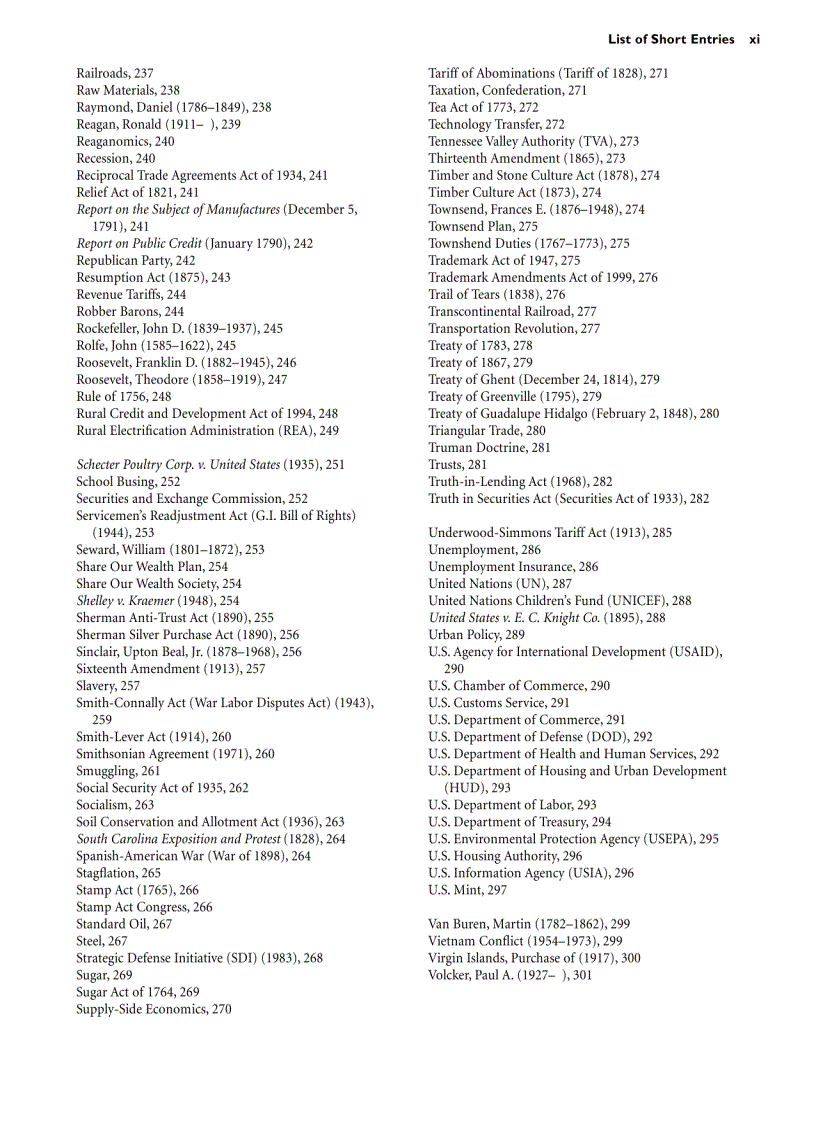 List of Short Entries xi

Railroads, 237
Raw Materials, 238
Raymond, Daniel (1786–1849), 238
Reagan, Ronald (1911– ), 239
Reaganomics, 240
Recession, 240
Reciprocal Trade Agreements Act of 1934, 241
Relief Act of 1821, 241
Report on the Subject of Manufactures (December 5, 1791), 241
Report on Public Credit (January 1790), 242
Republican Party, 242
Resumption Act (1875), 243
Revenue Tariffs, 244
Robber Barons, 244
Rockefeller, John D. (1839–1937), 245
Rolfe, John (1585–1622), 245
Roosevelt, Franklin D. (1882–1945), 246
Roosevelt, Theodore (1858–1919), 247
Rule of 1756, 248
Rural Credit and Development Act of 1994, 248
Rural Electrification Administration (REA), 249

Schecter Poultry Corp. v. United States (1935), 251
School Busing, 252
Securities and Exchange Commission, 252
Servicemen's Readjustment Act (G.I. Bill of Rights) (1944), 253
Seward, William (1801–1872), 253
Share Our Wealth Plan, 254
Share Our Wealth Society, 254
Shelley v. Kraemer (1948), 254
Sherman Anti-Trust Act (1890), 255
Sherman Silver Purchase Act (1890), 256
Sinclair, Upton Beal, Jr. (1878–1968), 256
Sixteenth Amendment (1913), 257
Slavery, 257
Smith-Connally Act (War Labor Disputes Act) (1943), 259
Smith-Lever Act (1914), 260
Smithsonian Agreement (1971), 260
Smuggling, 261
Social Security Act of 1935, 262
Socialism, 263
Soil Conservation and Allotment Act (1936), 263
South Carolina Exposition and Protest (1828), 264
Spanish-American War (War of 1898), 264
Stagflation, 265
Stamp Act (1765), 266
Stamp Act Congress, 266
Standard Oil, 267
Steel, 267
Strategic Defense Initiative (SDI) (1983), 268
Sugar, 269
Sugar Act of 1764, 269
Supply-Side Economics, 270

Tariff of Abominations (Tariff of 1828), 271
Taxation, Confederation, 271
Tea Act of 1773, 272
Technology Transfer, 272
Tennessee Valley Authority (TVA), 273
Thirteenth Amendment (1865), 273
Timber and Stone Culture Act (1878), 274
Timber Culture Act (1873), 274
Townsend, Frances E. (1876–1948), 274
Townsend Plan, 275
Townshend Duties (1767–1773), 275
Trademark Act of 1947, 275
Trademark Amendments Act of 1999, 276
Trail of Tears (1838), 276
Transcontinental Railroad, 277
Transportation Revolution, 277
Treaty of 1783, 278
Treaty of 1867, 279
Treaty of Ghent (December 24, 1814), 279
Treaty of Greenville (1795), 279
Treaty of Guadalupe Hidalgo (February 2, 1848), 280
Triangular Trade, 280
Truman Doctrine, 281
Trusts, 281
Truth-in-Lending Act (1968), 282
Truth in Securities Act (Securities Act of 1933), 282

Underwood-Simmons Tariff Act (1913), 285
Unemployment, 286
Unemployment Insurance, 286
United Nations (UN), 287
United Nations Children's Fund (UNICEF), 288
United States v. E. C. Knight Co. (1895), 288
Urban Policy, 289
U.S. Agency for International Development (USAID), 290
U.S. Chamber of Commerce, 290
U.S. Customs Service, 291
U.S. Department of Commerce, 291
U.S. Department of Defense (DOD), 292
U.S. Department of Health and Human Services, 292
U.S. Department of Housing and Urban Development (HUD), 293
U.S. Department of Labor, 293
U.S. Department of Treasury, 294
U.S. Environmental Protection Agency (USEPA), 295
U.S. Housing Authority, 296
U.S. Information Agency (USIA), 296
U.S. Mint, 297

Van Buren, Martin (1782–1862), 299
Vietnam Conflict (1954–1973), 299
Virgin Islands, Purchase of (1917), 300
Volcker, Paul A. (1927– ), 301